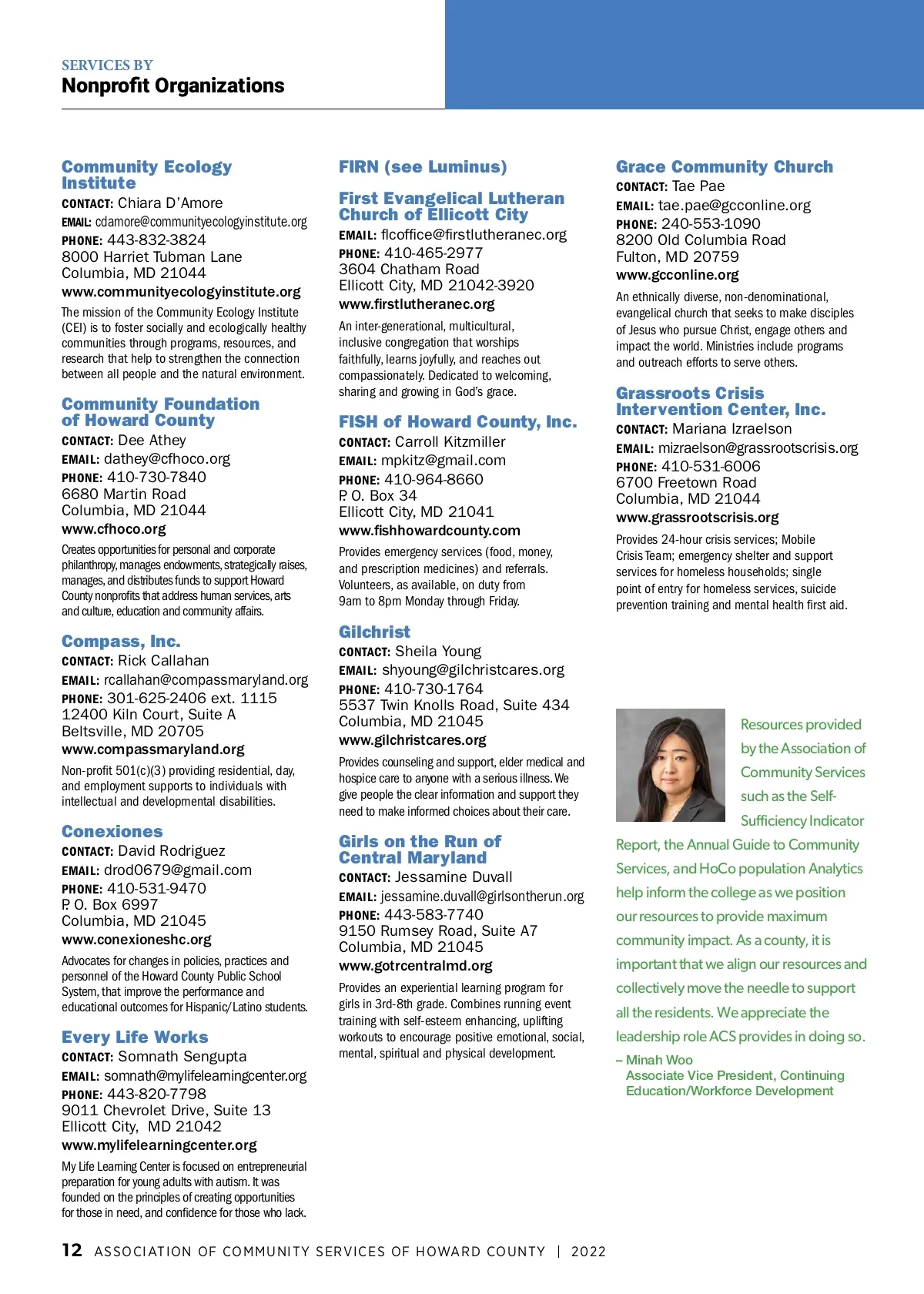 SERVICES BY
Nonprofit Organizations

Community Ecology Institute
CONTACT: Chiara D'Amore
EMAIL: cdamore@communityecologyinstitute.org
PHONE: 443-832-3824
8000 Harriet Tubman Lane
Columbia, MD 21044
www.communityecologyinstitute.org

The mission of the Community Ecology Institute (CEI) is to foster socially and ecologically healthy communities through programs, resources, and research that help to strengthen the connection between all people and the natural environment.

Community Foundation of Howard County
CONTACT: Dee Athey
EMAIL: dathey@cfhoco.org
PHONE: 410-730-7840
6680 Martin Road
Columbia, MD 21044
www.cfhoco.org

Creates opportunities for personal and corporate philanthropy, manages endowments, strategically raises, manages, and distributes funds to support Howard County nonprofits that address human services, arts and culture, education and community affairs.

Compass, Inc.
CONTACT: Rick Callahan
EMAIL: rcallahan@compassmaryland.org
PHONE: 301-625-2406 ext. 1115
12400 Kiln Court, Suite A
Beltsville, MD 20705
www.compassmaryland.org

Non-profit 501(c)(3) providing residential, day, and employment supports to individuals with intellectual and developmental disabilities.

Conexiones
CONTACT: David Rodriguez
EMAIL: drod0679@gmail.com
PHONE: 410-531-9470
P. O. Box 6997
Columbia, MD 21045
www.conexioneshc.org

Advocates for changes in policies, practices and personnel of the Howard County Public School System, that improve the performance and educational outcomes for Hispanic/Latino students.

Every Life Works
CONTACT: Somnath Sengupta
EMAIL: somnath@mylifelearningcenter.org
PHONE: 443-820-7798
9011 Chevrolet Drive, Suite 13
Ellicott City, MD 21042
www.mylifelearningcenter.org

My Life Learning Center is focused on entrepreneurial preparation for young adults with autism. It was founded on the principles of creating opportunities for those in need, and confidence for those who lack.

FIRN (see Luminus)

First Evangelical Lutheran Church of Ellicott City
EMAIL: flcoffice@firstlutheranec.org
PHONE: 410-465-2977
3604 Chatham Road
Ellicott City, MD 21042-3920
www.firstlutheranec.org

An inter-generational, multicultural, inclusive congregation that worships faithfully, learns joyfully, and reaches out compassionately. Dedicated to welcoming, sharing and growing in God's grace.

FISH of Howard County, Inc.
CONTACT: Carroll Kitzmiller
EMAIL: mpkitz@gmail.com
PHONE: 410-964-8660
P. O. Box 34
Ellicott City, MD 21041
www.fishhowardcounty.com

Provides emergency services (food, money, and prescription medicines) and referrals. Volunteers, as available, on duty from 9am to 8pm Monday through Friday.

Gilchrist
CONTACT: Sheila Young
EMAIL: shyoung@gilchristcares.org
PHONE: 410-730-1764
5537 Twin Knolls Road, Suite 434
Columbia, MD 21045
www.gilchristcares.org

Provides counseling and support, elder medical and hospice care to anyone with a serious illness. We give people the clear information and support they need to make informed choices about their care.

Girls on the Run of Central Maryland
CONTACT: Jessamine Duvall
EMAIL: jessamine.duvall@girlsontherun.org
PHONE: 443-583-7740
9150 Rumsey Road, Suite A7
Columbia, MD 21045
www.gotrcentralmd.org

Provides an experiential learning program for girls in 3rd-8th grade. Combines running event training with self-esteem enhancing, uplifting workouts to encourage positive emotional, social, mental, spiritual and physical development.

Grace Community Church
CONTACT: Tae Pae
EMAIL: tae.pae@gcconline.org
PHONE: 240-553-1090
8200 Old Columbia Road
Fulton, MD 20759
www.gcconline.org

An ethnically diverse, non-denominational, evangelical church that seeks to make disciples of Jesus who pursue Christ, engage others and impact the world. Ministries include programs and outreach efforts to serve others.

Grassroots Crisis Intervention Center, Inc.
CONTACT: Mariana Izraelson
EMAIL: mizraelson@grassrootscrisis.org
PHONE: 410-531-6006
6700 Freetown Road
Columbia, MD 21044
www.grassrootscrisis.org

Provides 24-hour crisis services; Mobile Crisis Team; emergency shelter and support services for homeless households; single point of entry for homeless services, suicide prevention training and mental health first aid.

Resources provided by the Association of Community Services such as the Self-Sufficiency Indicator Report, the Annual Guide to Community Services, and HoCo population Analytics help inform the college as we position our resources to provide maximum community impact. As a county, it is important that we align our resources and collectively move the needle to support all the residents. We appreciate the leadership role ACS provides in doing so.
– Minah Woo
Associate Vice President, Continuing Education/Workforce Development

12 ASSOCIATION OF COMMUNITY SERVICES OF HOWARD COUNTY | 2022